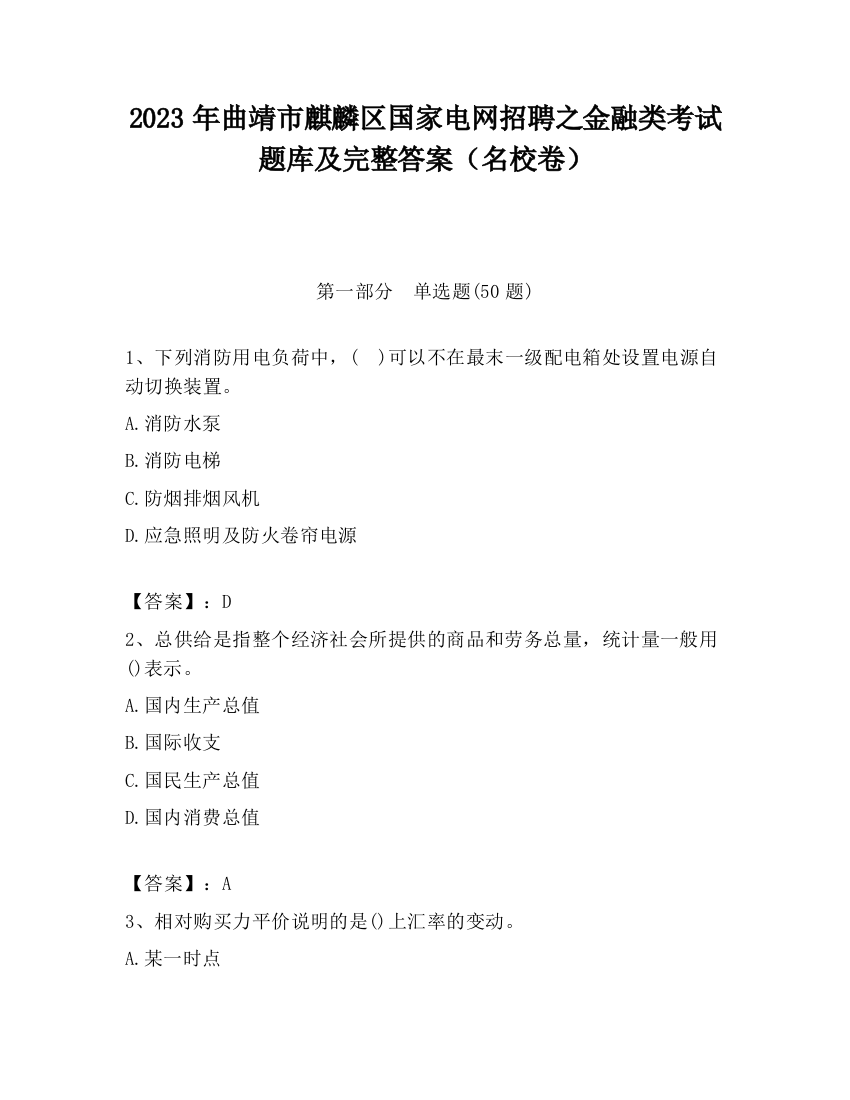 2023 年曲靖市麒麟区国家电网招聘之金融类考试题库及完整答案（名校卷）

第一部分　单选题(50 题)

1、下列消防用电负荷中，(　)可以不在最末一级配电箱处设置电源自动切换装置。

A.消防水泵

B.消防电梯

C.防烟排烟风机

D.应急照明及防火卷帘电源

【答案】：D

2、总供给是指整个经济社会所提供的商品和劳务总量，统计量一般用()表示。

A.国内生产总值

B.国际收支

C.国民生产总值

D.国内消费总值

【答案】：A

3、相对购买力平价说明的是()上汇率的变动。

A.某一时点